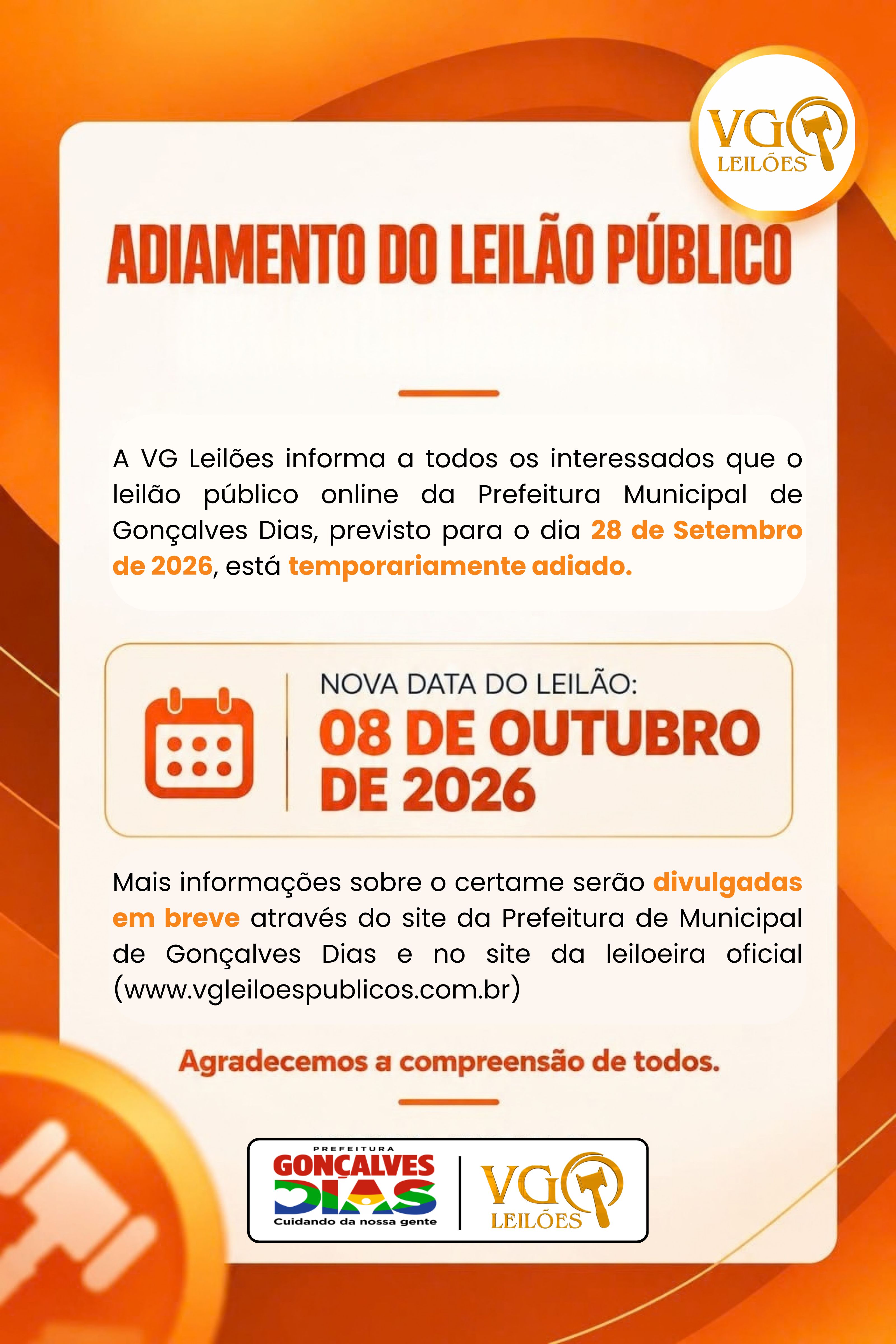 VG LEILÕES

ADIAMENTO DO LEILÃO PÚBLICO

A VG Leilões informa a todos os interessados que o leilão público online da Prefeitura Municipal de Gonçalves Dias, previsto para o dia 28 de Setembro de 2026, está temporariamente adiado.

NOVA DATA DO LEILÃO:
08 DE OUTUBRO DE 2026

Mais informações sobre o certame serão divulgadas em breve através do site da Prefeitura de Municipal de Gonçalves Dias e no site da leiloeira oficial (www.vgleiloespublicos.com.br)

Agradecemos a compreensão de todos.

PREFEITURA
GONÇALVES DIAS
Cuidando da nossa gente

VG LEILÕES